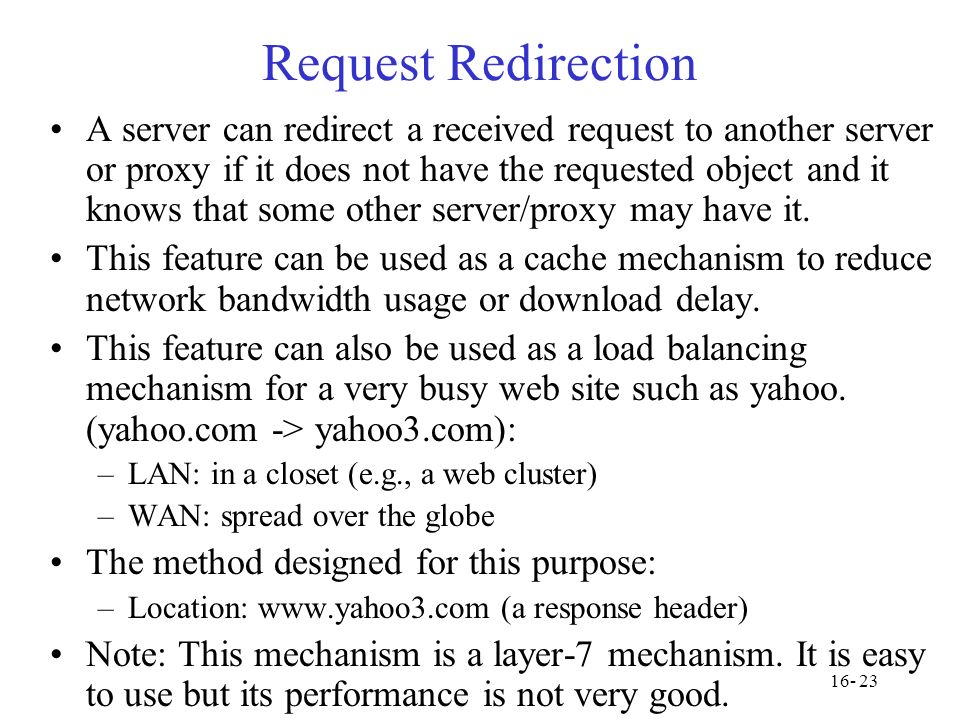 Request Redirection

• A server can redirect a received request to another server or proxy if it does not have the requested object and it knows that some other server/proxy may have it.

• This feature can be used as a cache mechanism to reduce network bandwidth usage or download delay.

• This feature can also be used as a load balancing mechanism for a very busy web site such as yahoo. (yahoo.com -> yahoo3.com):
– LAN: in a closet (e.g., a web cluster)
– WAN: spread over the globe

• The method designed for this purpose:
– Location: www.yahoo3.com (a response header)

• Note: This mechanism is a layer-7 mechanism. It is easy to use but its performance is not very good.

16- 23